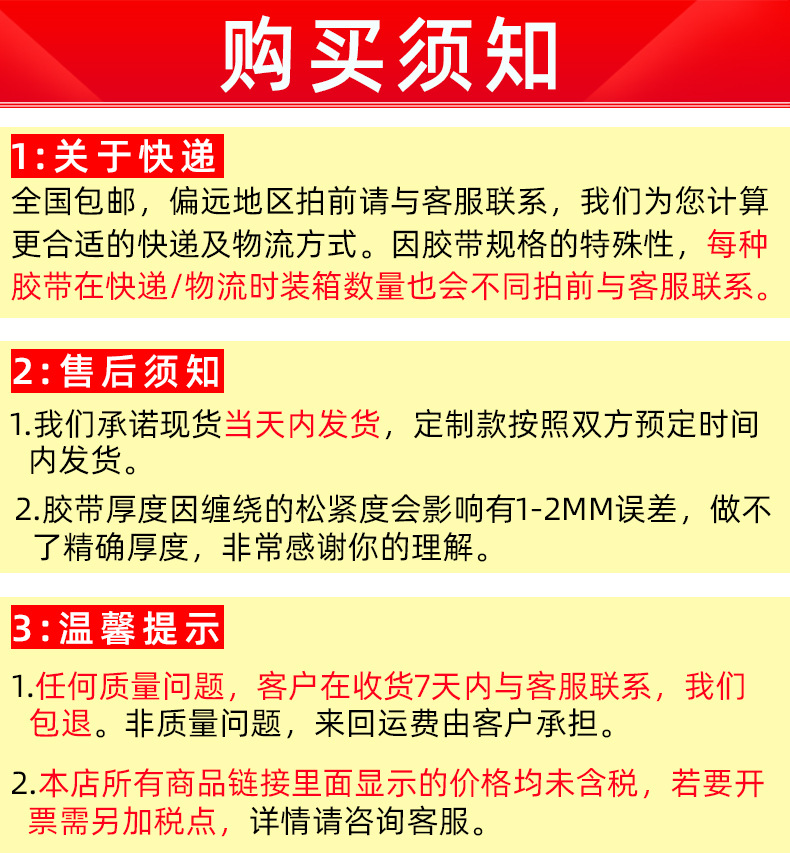 购买须知

1:关于快递

全国包邮，偏远地区拍前请与客服联系，我们为您计算更合适的快递及物流方式。因胶带规格的特殊性，每种胶带在快递/物流时装箱数量也会不同拍前与客服联系。

2:售后须知

1.我们承诺现货当天内发货，定制款按照双方预定时间内发货。

2.胶带厚度因缠绕的松紧度会影响有1-2MM误差，做不了精确厚度，非常感谢你的理解。

3:温馨提示

1.任何质量问题，客户在收货7天内与客服联系，我们包退。非质量问题，来回运费由客户承担。

2.本店所有商品链接里面显示的价格均未含税，若要开票需另加税点，详情请咨询客服。